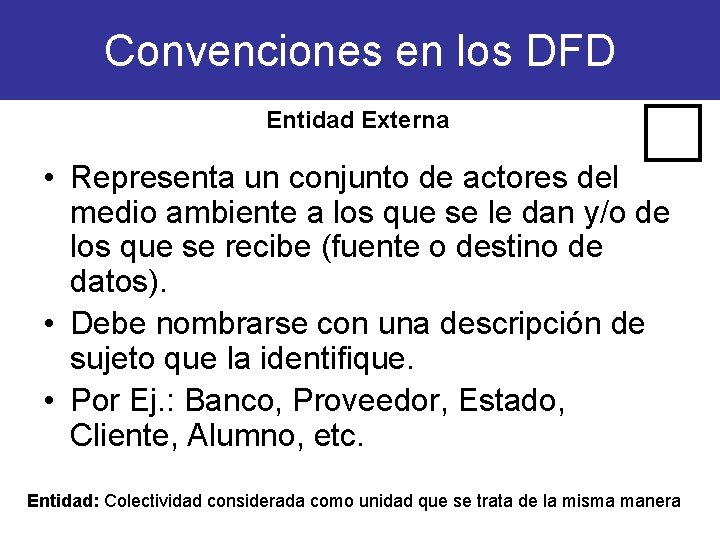 Convenciones en los DFD

Entidad Externa

• Representa un conjunto de actores del medio ambiente a los que se le dan y/o de los que se recibe (fuente o destino de datos).
• Debe nombrarse con una descripción de sujeto que la identifique.
• Por Ej.: Banco, Proveedor, Estado, Cliente, Alumno, etc.

Entidad: Colectividad considerada como unidad que se trata de la misma manera